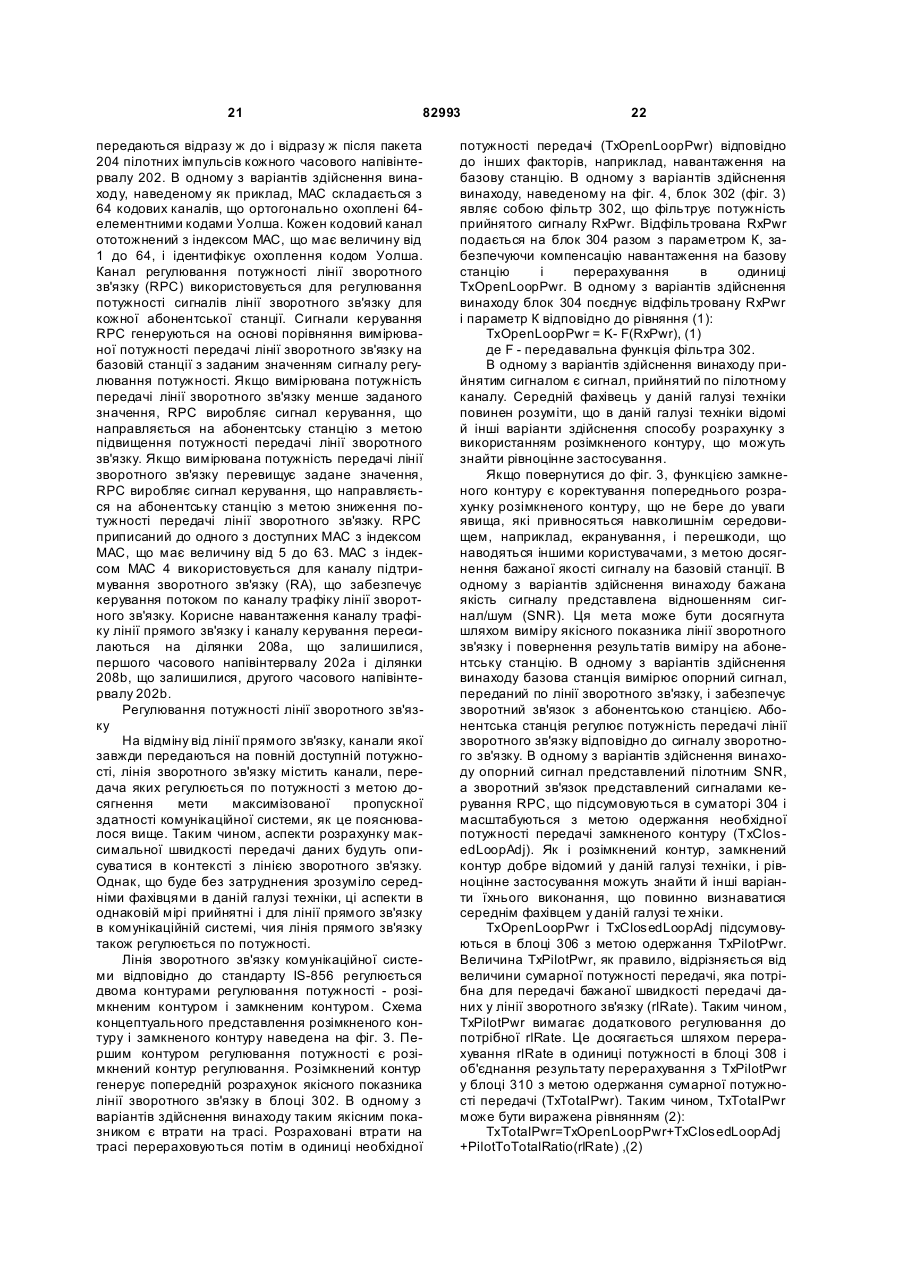 21 82993 22

передаються відразу ж до і відразу ж після пакета 204 пілотних імпульсів кожного часового напівінтервалу 202. В одному з варіантів здійснення винаходу, наведеному як приклад, MAC складається з 64 кодових каналів, що ортогонально охоплені 64-елементними кодами Уолша. Кожен кодовий канал ототожнений з індексом MAC, що має величину від 1 до 64, і ідентифікує охоплення кодом Уолша. Канал регулювання потужності лінії зворотного зв'язку (RPC) використовується для регулювання потужності сигналів лінії зворотного зв'язку для кожної абонентської станції. Сигнали керування RPC генеруються на основі порівняння вимірюваної потужності передачі лінії зворотного зв'язку на базовій станції з заданим значенням сигналу регулювання потужності. Якщо вимірювана потужність передачі лінії зворотного зв'язку менше заданого значення, RPC виробляє сигнал керування, що направляється на абонентську станцію з метою підвищення потужності передачі лінії зворотного зв'язку. Якщо вимірювана потужність передачі лінії зворотного зв'язку перевищує задане значення, RPC виробляє сигнал керування, що направляється на абонентську станцію з метою зниження потужності передачі лінії зворотного зв'язку. RPC приписаний до одного з доступних MAC з індексом MAC, що має величину від 5 до 63. MAC з індексом MAC 4 використовується для каналу підтримування зворотного зв'язку (RA), що забезпечує керування потоком по каналу трафіку лінії зворотного зв'язку. Корисне навантаження каналу трафіку лінії прямого зв'язку і каналу керування пересилаються на ділянки 208a, що залишилися, першого часового напівінтервалу 202a і ділянки 208b, що залишилися, другого часового напівінтервалу 202b.

Регулювання потужності лінії зворотного зв'язку

На відміну від лінії прямого зв'язку, канали якої завжди передаються на повній доступній потужності, лінія зворотного зв'язку містить канали, передача яких регулюється по потужності з метою досягнення мети максимізованої пропускної здатності комунікаційної системи, як це пояснювалося вище. Таким чином, аспекти розрахунку максимальної швидкості передачі даних будуть описуватися в контексті з лінією зворотного зв'язку. Однак, що буде без затруднення зрозуміло середніми фахівцями в даній галузі техніки, ці аспекти в однаковій мірі прийнятні і для лінії прямого зв'язку в комунікаційній системі, чия лінія прямого зв'язку також регулюється по потужності.

Лінія зворотного зв'язку комунікаційної системи відповідно до стандарту IS-856 регулюється двома контурами регулювання потужності - розімкненим контуром і замкненим контуром. Схема концептуального представлення розімкненого контуру і замкненого контуру наведена на фіг. 3. Першим контуром регулювання потужності є розімкнений контур регулювання. Розімкнений контур генерує попередній розрахунок якісного показника лінії зворотного зв'язку в блоці 302. В одному з варіантів здійснення винаходу таким якісним показником є втрати на трасі. Розраховані втрати на трасі перераховуються потім в одиниці необхідної потужності передачі (TxOpenLoopPwr) відповідно до інших факторів, наприклад, навантаження на базову станцію. В одному з варіантів здійснення винаходу, наведеному на фіг. 4, блок 302 (фіг. 3) являє собою фільтр 302, що фільтрує потужність прийнятого сигналу RxPwr. Відфільтрована RxPwr подається на блок 304 разом з параметром K, забезпечуючи компенсацію навантаження на базову станцію і перерахування в одиниці TxOpenLoopPwr. В одному з варіантів здійснення винаходу блок 304 поєднує відфільтровану RxPwr і параметр K відповідно до рівняння (1):

TxOpenLoopPwr = K- F(RxPwr), (1)

де F - передавальна функція фільтра 302.

В одному з варіантів здійснення винаходу прийнятим сигналом є сигнал, прийнятий по пілотному каналу. Середній фахівець у даній галузі техніки повинен розуміти, що в даній галузі техніки відомі й інші варіанти здійснення способу розрахунку з використанням розімкненого контуру, що можуть знайти рівноцінне застосування.

Якщо повернутися до фіг. 3, функцією замкненого контуру є коректування попереднього розрахунку розімкненого контуру, що не бере до уваги явища, які привносяться навколишнім середовищем, наприклад, екранування, і перешкоди, що наводяться іншими користувачами, з метою досягнення бажаної якості сигналу на базовій станції. В одному з варіантів здійснення винаходу бажана якість сигналу представлена відношенням сигнал/шум (SNR). Ця мета може бути досягнута шляхом виміру якісного показника лінії зворотного зв'язку і повернення результатів виміру на абонентську станцію. В одному з варіантів здійснення винаходу базова станція вимірює опорний сигнал, переданий по лінії зворотного зв'язку, і забезпечує зворотний зв'язок з абонентською станцією. Абонентська станція регулює потужність передачі лінії зворотного зв'язку відповідно до сигналу зворотного зв'язку. В одному з варіантів здійснення винаходу опорний сигнал представлений пілотним SNR, а зворотний зв'язок представлений сигналами керування RPC, що підсумовуються в суматорі 304 і масштабуються з метою одержання необхідної потужності передачі замкненого контуру (TxClosedLoopAdj). Як і розімкнений контур, замкнений контур добре відомий у даній галузі техніки, і рівноцінне застосування можуть знайти й інші варіанти їхнього виконання, що повинно визнаватися середнім фахівцем у даній галузі техніки.

TxOpenLoopPwr і TxClosedLoopAdj підсумовуються в блоці 306 з метою одержання TxPilotPwr. Величина TxPilotPwr, як правило, відрізняється від величини сумарної потужності передачі, яка потрібна для передачі бажаної швидкості передачі даних у лінії зворотного зв'язку (rlRate). Таким чином, TxPilotPwr вимагає додаткового регулювання до потрібної rlRate. Це досягається шляхом перерахування rlRate в одиниці потужності в блоці 308 і об'єднання результату перерахування з TxPilotPwr у блоці 310 з метою одержання сумарної потужності передачі (TxTotalPwr). Таким чином, TxTotalPwr може бути виражена рівнянням (2):

TxTotalPwr=TxOpenLoopPwr+TxClosedLoopAdj +PilotToTotalRatio(rlRate) ,(2)